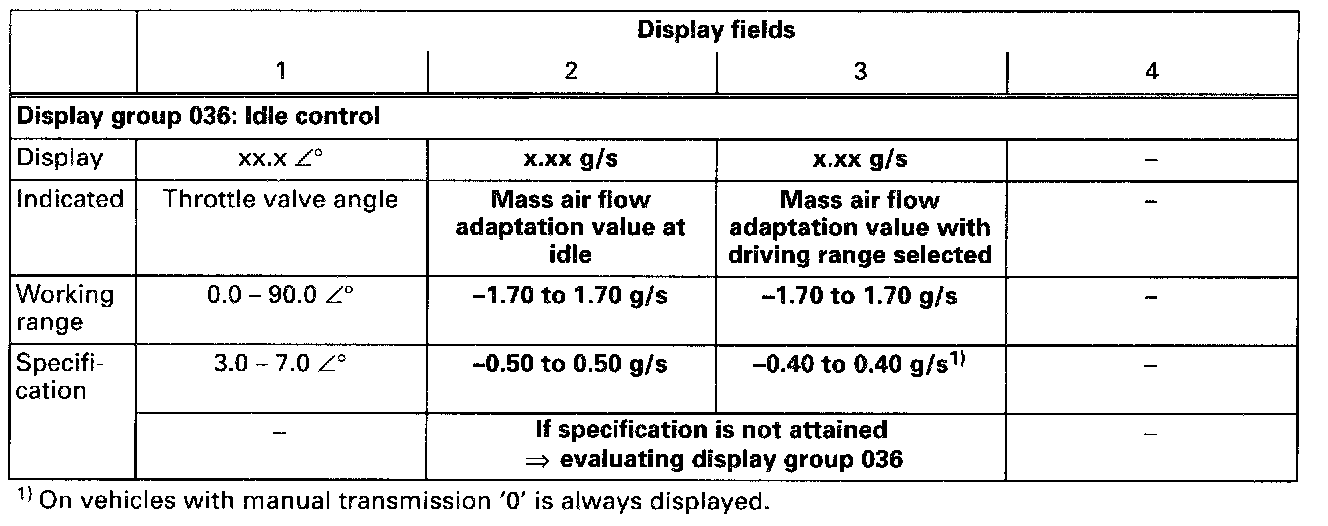 |  | Display fields |  |  |  |
|---|---|---|---|---|
|  | 1 | 2 | 3 | 4 |
| Display group 036: Idle control |  |  |  |  |
| Display | xx.x ∠° | x.xx g/s | x.xx g/s | – |
| Indicated | Throttle valve angle | Mass air flow adaptation value at idle | Mass air flow adaptation value with driving range selected | – |
| Working range | 0.0 – 90.0 ∠° | –1.70 to 1.70 g/s | –1.70 to 1.70 g/s | – |
| Specification | 3.0 – 7.0 ∠° | –0.50 to 0.50 g/s | –0.40 to 0.40 g/s$^{1)}$ | – |
|  | – | If specification is not attained ⇒ evaluating display group 036 |  | – |

$^{1)}$ On vehicles with manual transmission '0' is always displayed.